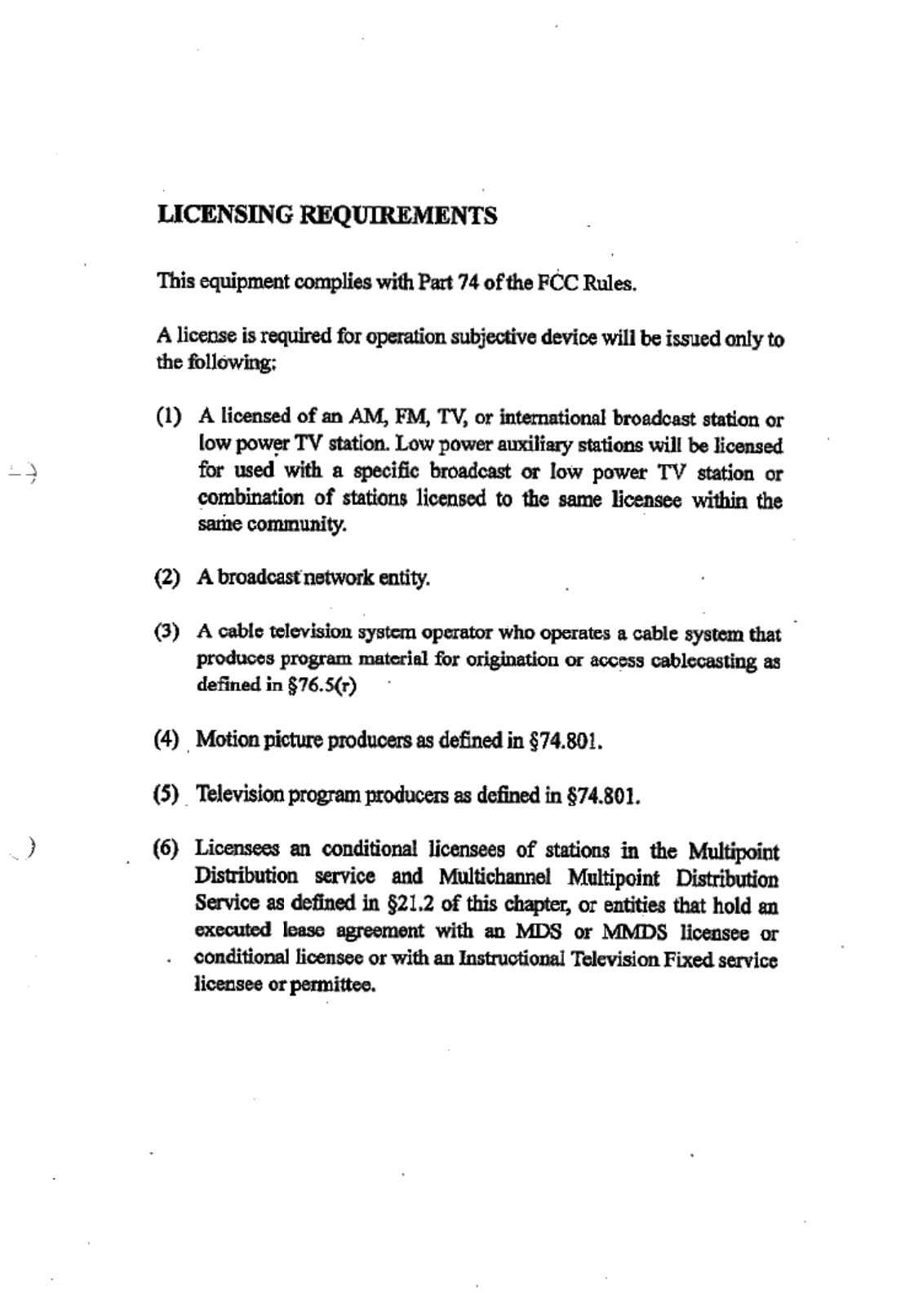 LICENSING REQUIREMENTS

This equipment complies with Part 74 of the FCC Rules.

A license is required for operation subjective device will be issued only to the following;

(1) A licensed of an AM, FM, TV, or international broadcast station or low power TV station. Low power auxiliary stations will be licensed for used with a specific broadcast or low power TV station or combination of stations licensed to the same licensee within the same community.

(2) A broadcast network entity.

(3) A cable television system operator who operates a cable system that produces program material for origination or access cablecasting as defined in §76.5(r)

(4) Motion picture producers as defined in §74.801.

(5) Television program producers as defined in §74.801.

(6) Licensees an conditional licensees of stations in the Multipoint Distribution service and Multichannel Multipoint Distribution Service as defined in §21.2 of this chapter, or entities that hold an executed lease agreement with an MDS or MMDS licensee or conditional licensee or with an Instructional Television Fixed service licensee or permittee.